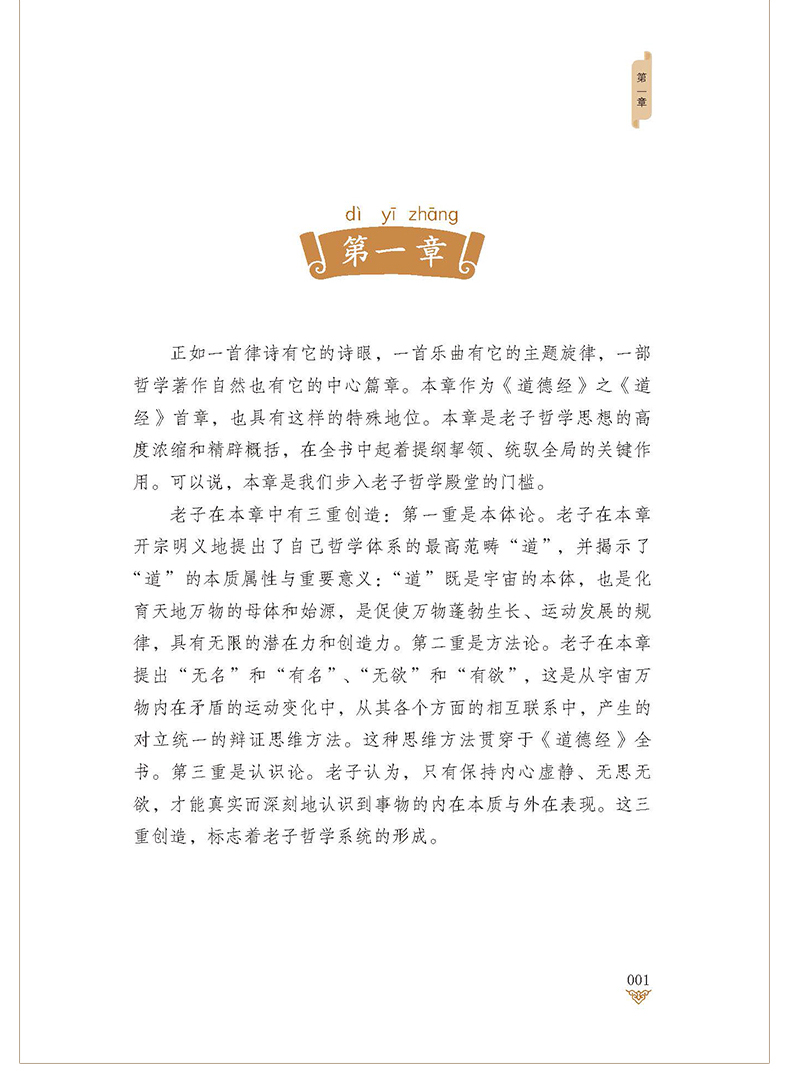 第一章

dì yī zhāng
第一章

正如一首律诗有它的诗眼，一首乐曲有它的主题旋律，一部哲学著作自然也有它的中心篇章。本章作为《道德经》之《道经》首章，也具有这样的特殊地位。本章是老子哲学思想的高度浓缩和精辟概括，在全书中起着提纲挈领、统驭全局的关键作用。可以说，本章是我们步入老子哲学殿堂的门槛。

老子在本章中有三重创造：第一重是本体论。老子在本章开宗明义地提出了自己哲学体系的最高范畴“道”，并揭示了“道”的本质属性与重要意义：“道”既是宇宙的本体，也是化育天地万物的母体和始源，是促使万物蓬勃生长、运动发展的规律，具有无限的潜在力和创造力。第二重是方法论。老子在本章提出“无名”和“有名”、“无欲”和“有欲”，这是从宇宙万物内在矛盾的运动变化中，从其各个方面的相互联系中，产生的对立统一的辩证思维方法。这种思维方法贯穿于《道德经》全书。第三重是认识论。老子认为，只有保持内心虚静、无思无欲，才能真实而深刻地认识到事物的内在本质与外在表现。这三重创造，标志着老子哲学系统的形成。

001